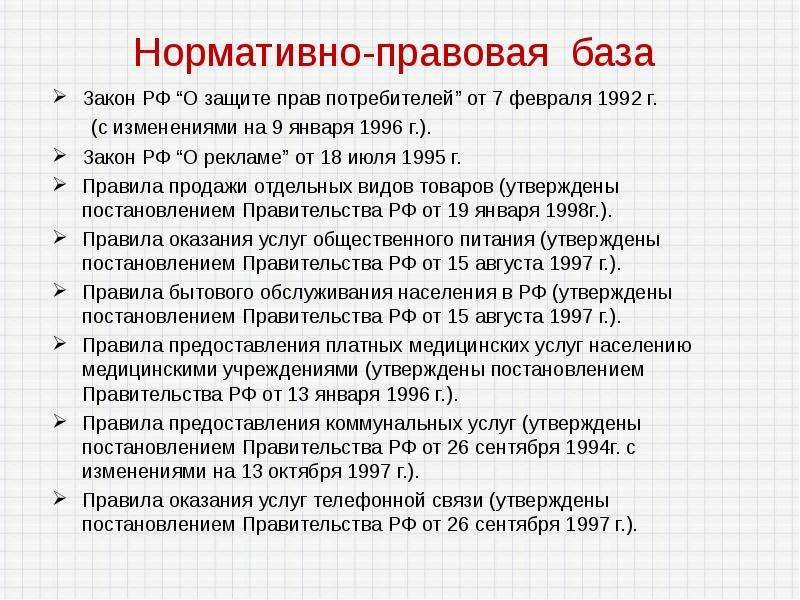 Нормативно-правовая база

➢ Закон РФ “О защите прав потребителей” от 7 февраля 1992 г. (с изменениями на 9 января 1996 г.).

➢ Закон РФ “О рекламе” от 18 июля 1995 г.

➢ Правила продажи отдельных видов товаров (утверждены постановлением Правительства РФ от 19 января 1998г.).

➢ Правила оказания услуг общественного питания (утверждены постановлением Правительства РФ от 15 августа 1997 г.).

➢ Правила бытового обслуживания населения в РФ (утверждены постановлением Правительства РФ от 15 августа 1997 г.).

➢ Правила предоставления платных медицинских услуг населению медицинскими учреждениями (утверждены постановлением Правительства РФ от 13 января 1996 г.).

➢ Правила предоставления коммунальных услуг (утверждены постановлением Правительства РФ от 26 сентября 1994г. с изменениями на 13 октября 1997 г.).

➢ Правила оказания услуг телефонной связи (утверждены постановлением Правительства РФ от 26 сентября 1997 г.).